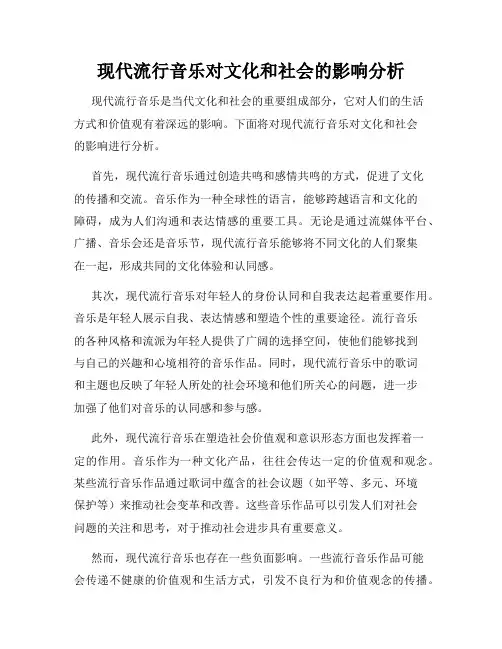 现代流行音乐对文化和社会的影响分析

现代流行音乐是当代文化和社会的重要组成部分，它对人们的生活方式和价值观有着深远的影响。下面将对现代流行音乐对文化和社会的影响进行分析。

首先，现代流行音乐通过创造共鸣和感情共鸣的方式，促进了文化的传播和交流。音乐作为一种全球性的语言，能够跨越语言和文化的障碍，成为人们沟通和表达情感的重要工具。无论是通过流媒体平台、广播、音乐会还是音乐节，现代流行音乐能够将不同文化的人们聚集在一起，形成共同的文化体验和认同感。

其次，现代流行音乐对年轻人的身份认同和自我表达起着重要作用。音乐是年轻人展示自我、表达情感和塑造个性的重要途径。流行音乐的各种风格和流派为年轻人提供了广阔的选择空间，使他们能够找到与自己的兴趣和心境相符的音乐作品。同时，现代流行音乐中的歌词和主题也反映了年轻人所处的社会环境和他们所关心的问题，进一步加强了他们对音乐的认同感和参与感。

此外，现代流行音乐在塑造社会价值观和意识形态方面也发挥着一定的作用。音乐作为一种文化产品，往往会传达一定的价值观和观念。某些流行音乐作品通过歌词中蕴含的社会议题（如平等、多元、环境保护等）来推动社会变革和改善。这些音乐作品可以引发人们对社会问题的关注和思考，对于推动社会进步具有重要意义。

然而，现代流行音乐也存在一些负面影响。一些流行音乐作品可能会传递不健康的价值观和生活方式，引发不良行为和价值观念的传播。